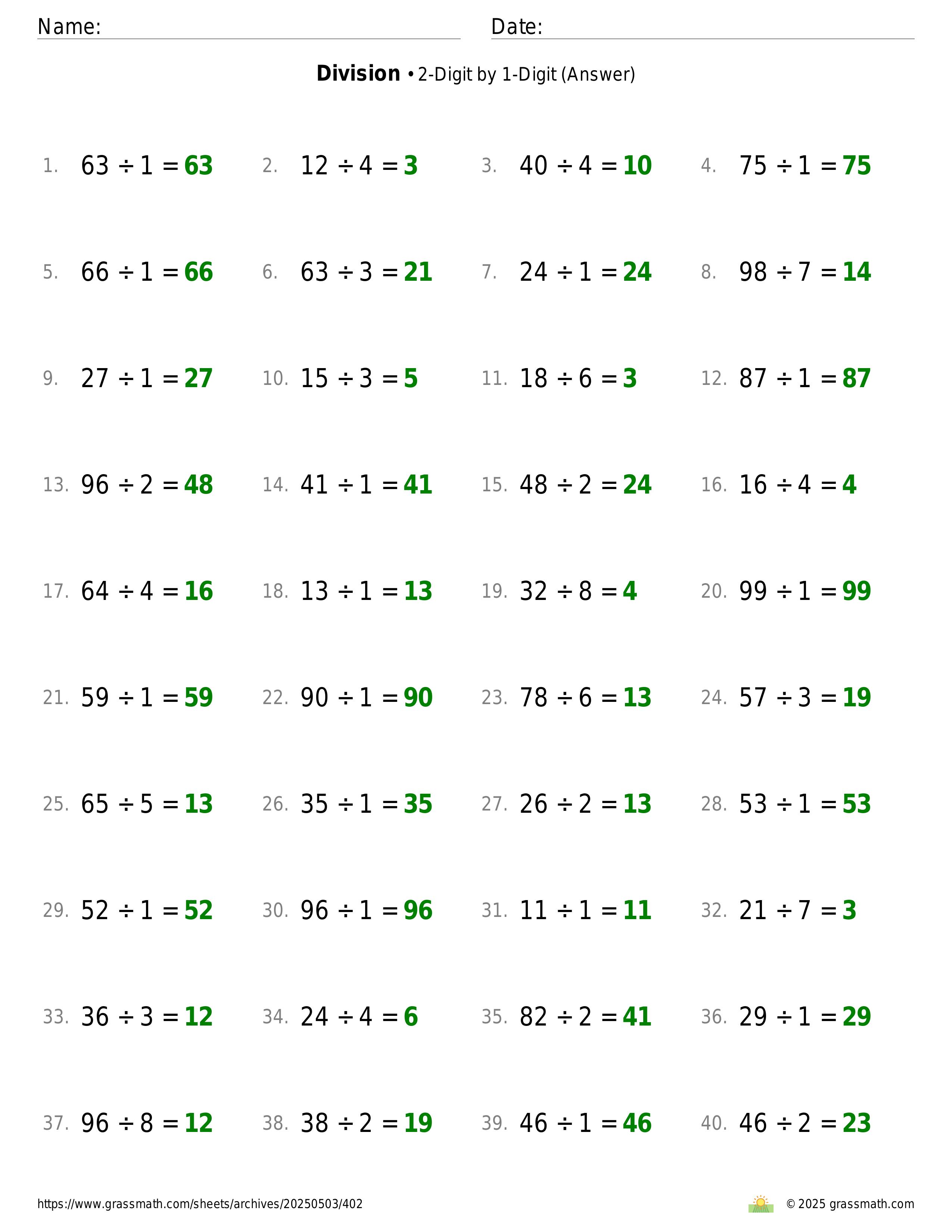 Name: Date:

**Division** • 2-Digit by 1-Digit (Answer)

1. $63 \div 1 = 63$ 2. $12 \div 4 = 3$ 3. $40 \div 4 = 10$ 4. $75 \div 1 = 75$

5. $66 \div 1 = 66$ 6. $63 \div 3 = 21$ 7. $24 \div 1 = 24$ 8. $98 \div 7 = 14$

9. $27 \div 1 = 27$ 10. $15 \div 3 = 5$ 11. $18 \div 6 = 3$ 12. $87 \div 1 = 87$

13. $96 \div 2 = 48$ 14. $41 \div 1 = 41$ 15. $48 \div 2 = 24$ 16. $16 \div 4 = 4$

17. $64 \div 4 = 16$ 18. $13 \div 1 = 13$ 19. $32 \div 8 = 4$ 20. $99 \div 1 = 99$

21. $59 \div 1 = 59$ 22. $90 \div 1 = 90$ 23. $78 \div 6 = 13$ 24. $57 \div 3 = 19$

25. $65 \div 5 = 13$ 26. $35 \div 1 = 35$ 27. $26 \div 2 = 13$ 28. $53 \div 1 = 53$

29. $52 \div 1 = 52$ 30. $96 \div 1 = 96$ 31. $11 \div 1 = 11$ 32. $21 \div 7 = 3$

33. $36 \div 3 = 12$ 34. $24 \div 4 = 6$ 35. $82 \div 2 = 41$ 36. $29 \div 1 = 29$

37. $96 \div 8 = 12$ 38. $38 \div 2 = 19$ 39. $46 \div 1 = 46$ 40. $46 \div 2 = 23$

https://www.grassmath.com/sheets/archives/20250503/402 © 2025 grassmath.com